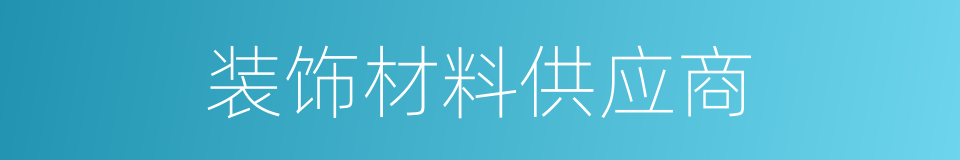 装饰材料供应商